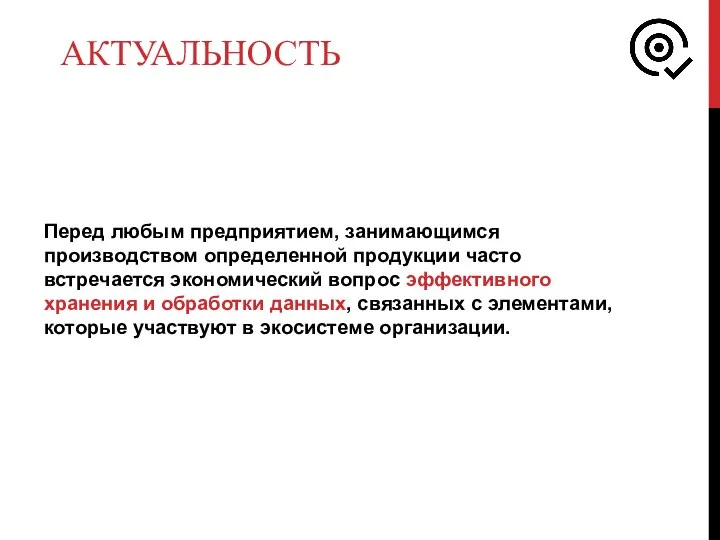 АКТУАЛЬНОСТЬ

Перед любым предприятием, занимающимся производством определенной продукции часто встречается экономический вопрос эффективного хранения и обработки данных, связанных с элементами, которые участвуют в экосистеме организации.